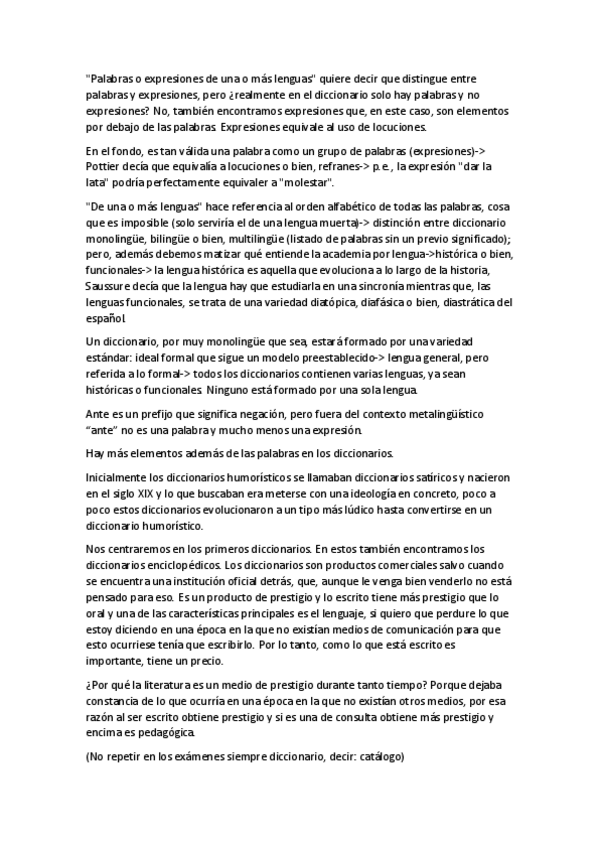 "Palabras o expresiones de una o más lenguas" quiere decir que distingue entre palabras y expresiones, pero ¿realmente en el diccionario solo hay palabras y no expresiones? No, también encontramos expresiones que, en este caso, son elementos por debajo de las palabras. Expresiones equivale al uso de locuciones.

En el fondo, es tan válida una palabra como un grupo de palabras (expresiones)-> Pottier decía que equivalía a locuciones o bien, refranes-> p.e., la expresión "dar la lata" podría perfectamente equivaler a "molestar".

"De una o más lenguas" hace referencia al orden alfabético de todas las palabras, cosa que es imposible (solo serviría el de una lengua muerta)-> distinción entre diccionario monolingüe, bilingüe o bien, multilingüe (listado de palabras sin un previo significado); pero, además debemos matizar qué entiende la academia por lengua->histórica o bien, funcionales-> la lengua histórica es aquella que evoluciona a lo largo de la historia, Saussure decía que la lengua hay que estudiarla en una sincronía mientras que, las lenguas funcionales, se trata de una variedad diatópica, diafásica o bien, diastrática del español.

Un diccionario, por muy monolingüe que sea, estará formado por una variedad estándar: ideal formal que sigue un modelo preestablecido-> lengua general, pero referida a lo formal-> todos los diccionarios contienen varias lenguas, ya sean históricas o funcionales. Ninguno está formado por una sola lengua.

Ante es un prefijo que significa negación, pero fuera del contexto metalingüístico "ante" no es una palabra y mucho menos una expresión.

Hay más elementos además de las palabras en los diccionarios.

Inicialmente los diccionarios humorísticos se llamaban diccionarios satíricos y nacieron en el siglo XIX y lo que buscaban era meterse con una ideología en concreto, poco a poco estos diccionarios evolucionaron a un tipo más lúdico hasta convertirse en un diccionario humorístico.

Nos centraremos en los primeros diccionarios. En estos también encontramos los diccionarios enciclopédicos. Los diccionarios son productos comerciales salvo cuando se encuentra una institución oficial detrás, que, aunque le venga bien venderlo no está pensado para eso. Es un producto de prestigio y lo escrito tiene más prestigio que lo oral y una de las características principales es el lenguaje, si quiero que perdure lo que estoy diciendo en una época en la que no existían medios de comunicación para que esto ocurriese tenía que escribirlo. Por lo tanto, como lo que está escrito es importante, tiene un precio.

¿Por qué la literatura es un medio de prestigio durante tanto tiempo? Porque dejaba constancia de lo que ocurría en una época en la que no existían otros medios, por esa razón al ser escrito obtiene prestigio y si es una de consulta obtiene más prestigio y encima es pedagógica.

(No repetir en los exámenes siempre diccionario, decir: catálogo)